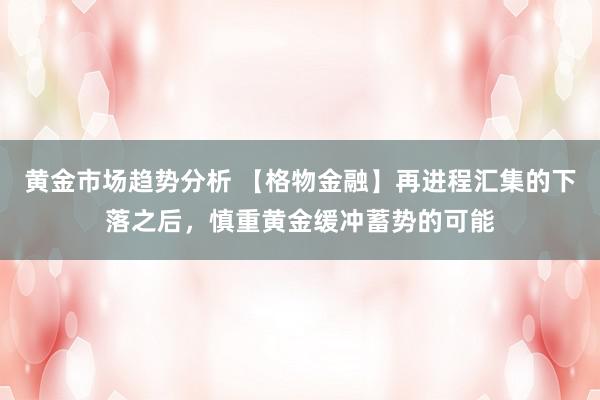 黄金市场趋势分析 【格物金融】再进程汇集的下落之后，慎重黄金缓冲蓄势的可能